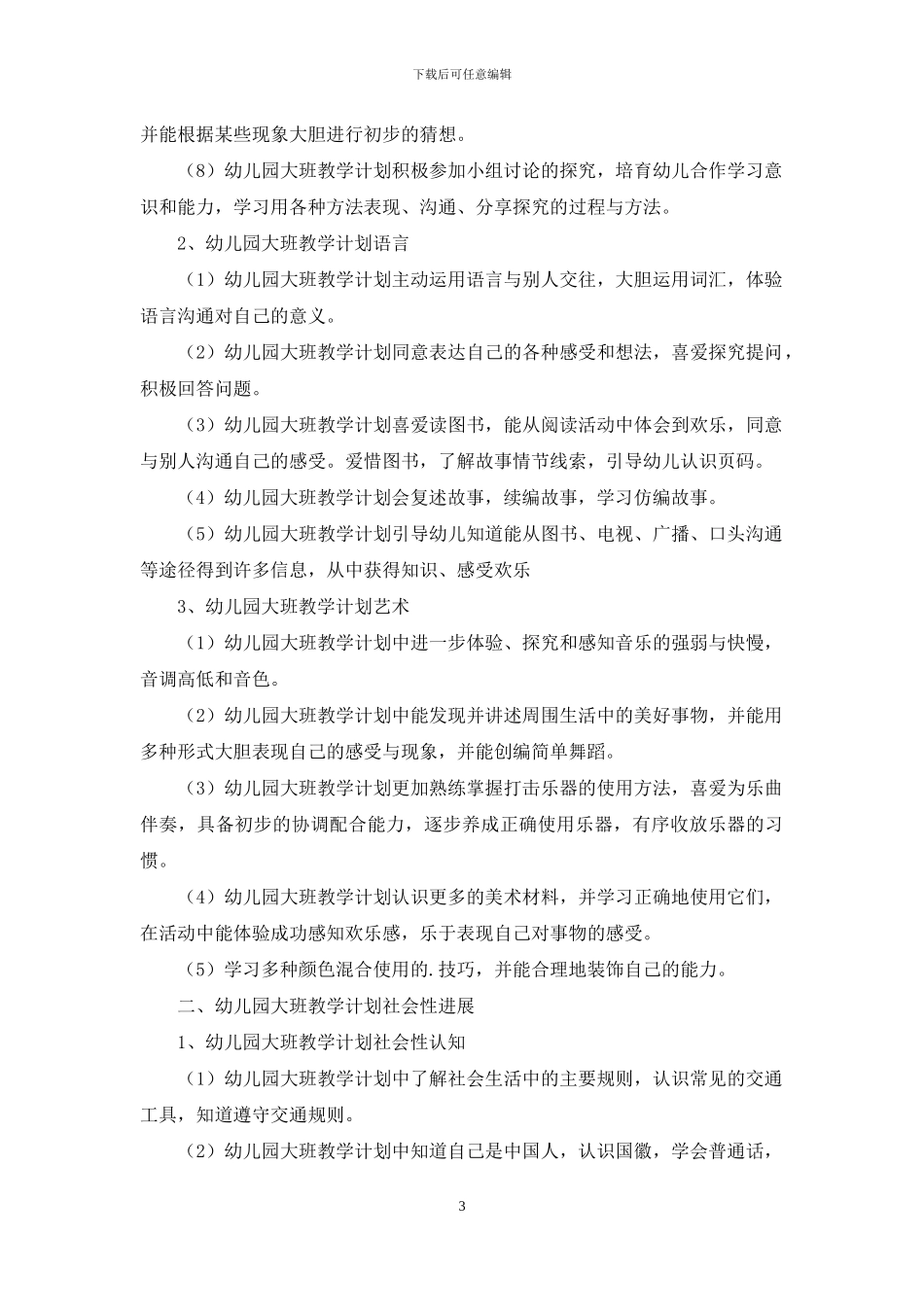 下载后可任意编辑

并能根据某些现象大胆进行初步的猜想。

（8）幼儿园大班教学计划积极参加小组讨论的探究，培育幼儿合作学习意识和能力，学习用各种方法表现、沟通、分享探究的过程与方法。

2、幼儿园大班教学计划语言

（1）幼儿园大班教学计划主动运用语言与别人交往，大胆运用词汇，体验语言沟通对自己的意义。

（2）幼儿园大班教学计划同意表达自己的各种感受和想法，喜爱探究提问，积极回答问题。

（3）幼儿园大班教学计划喜爱读图书，能从阅读活动中体会到欢乐，同意与别人沟通自己的感受。爱惜图书，了解故事情节线索，引导幼儿认识页码。

（4）幼儿园大班教学计划会复述故事，续编故事，学习仿编故事。

（5）幼儿园大班教学计划引导幼儿知道能从图书、电视、广播、口头沟通等途径得到许多信息，从中获得知识、感受欢乐

3、幼儿园大班教学计划艺术

（1）幼儿园大班教学计划中进一步体验、探究和感知音乐的强弱与快慢，音调高低和音色。

（2）幼儿园大班教学计划中能发现并讲述周围生活中的美好事物，并能用多种形式大胆表现自己的感受与现象，并能创编简单舞蹈。

（3）幼儿园大班教学计划更加熟练掌握打击乐器的使用方法，喜爱为乐曲伴奏，具备初步的协调配合能力，逐步养成正确使用乐器，有序收放乐器的习惯。

（4）幼儿园大班教学计划认识更多的美术材料，并学习正确地使用它们，在活动中能体验成功感知欢乐感，乐于表现自己对事物的感受。

（5）学习多种颜色混合使用的.技巧，并能合理地装饰自己的能力。

二、幼儿园大班教学计划社会性进展

1、幼儿园大班教学计划社会性认知

（1）幼儿园大班教学计划中了解社会生活中的主要规则，认识常见的交通工具，知道遵守交通规则。

（2）幼儿园大班教学计划中知道自己是中国人，认识国徽，学会普通话，

3